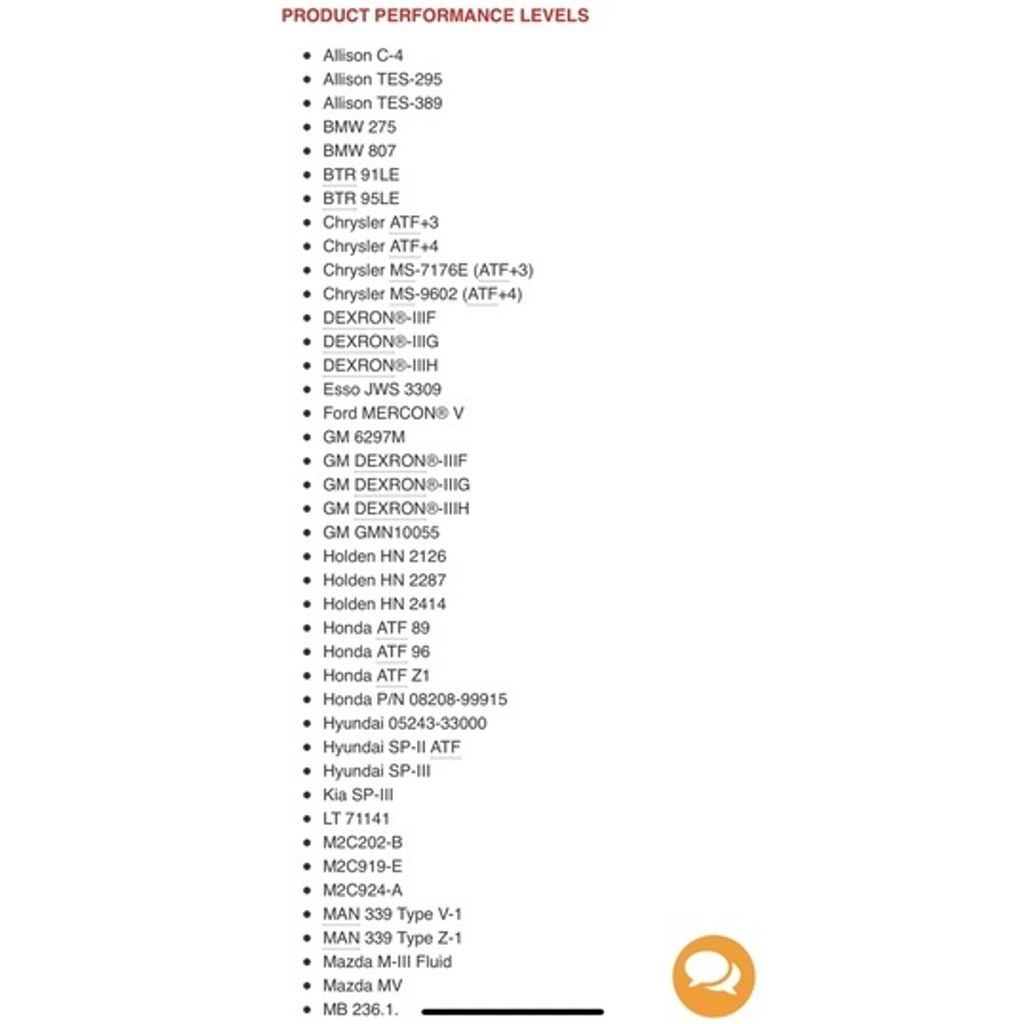 PRODUCT PERFORMANCE LEVELS

- Allison C-4
- Allison TES-295
- Allison TES-389
- BMW 275
- BMW 807
- BTR 91LE
- BTR 95LE
- Chrysler ATF+3
- Chrysler ATF+4
- Chrysler MS-7176E (ATF+3)
- Chrysler MS-9602 (ATF+4)
- DEXRON®-IIIF
- DEXRON®-IIIG
- DEXRON®-IIIH
- Esso JWS 3309
- Ford MERCON® V
- GM 6297M
- GM DEXRON®-IIIF
- GM DEXRON®-IIIG
- GM DEXRON®-IIIH
- GM GMN10055
- Holden HN 2126
- Holden HN 2287
- Holden HN 2414
- Honda ATF 89
- Honda ATF 96
- Honda ATF Z1
- Honda P/N 08208-99915
- Hyundai 05243-33000
- Hyundai SP-II ATF
- Hyundai SP-III
- Kia SP-III
- LT 71141
- M2C202-B
- M2C919-E
- M2C924-A
- MAN 339 Type V-1
- MAN 339 Type Z-1
- Mazda M-III Fluid
- Mazda MV
- MB 236.1.